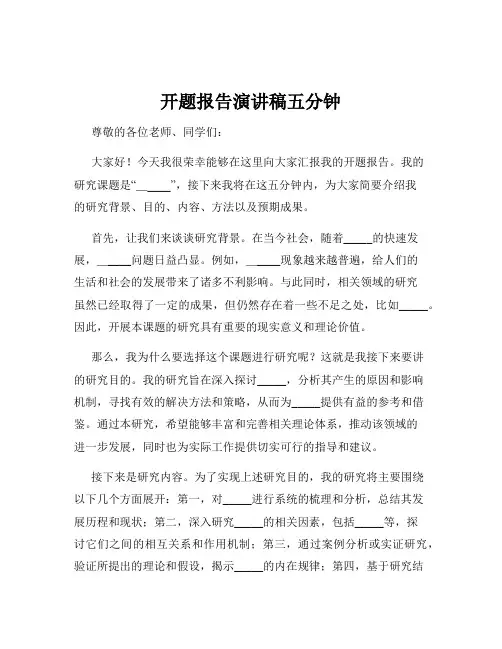 开题报告演讲稿五分钟

尊敬的各位老师、同学们：

大家好！今天我很荣幸能够在这里向大家汇报我的开题报告。我的研究课题是“_____”，接下来我将在这五分钟内，为大家简要介绍我的研究背景、目的、内容、方法以及预期成果。

首先，让我们来谈谈研究背景。在当今社会，随着_____的快速发展，_____问题日益凸显。例如，_____现象越来越普遍，给人们的生活和社会的发展带来了诸多不利影响。与此同时，相关领域的研究虽然已经取得了一定的成果，但仍然存在着一些不足之处，比如_____。因此，开展本课题的研究具有重要的现实意义和理论价值。

那么，我为什么要选择这个课题进行研究呢？这就是我接下来要讲的研究目的。我的研究旨在深入探讨_____，分析其产生的原因和影响机制，寻找有效的解决方法和策略，从而为_____提供有益的参考和借鉴。通过本研究，希望能够丰富和完善相关理论体系，推动该领域的进一步发展，同时也为实际工作提供切实可行的指导和建议。

接下来是研究内容。为了实现上述研究目的，我的研究将主要围绕以下几个方面展开：第一，对_____进行系统的梳理和分析，总结其发展历程和现状；第二，深入研究_____的相关因素，包括_____等，探讨它们之间的相互关系和作用机制；第三，通过案例分析或实证研究，验证所提出的理论和假设，揭示_____的内在规律；第四，基于研究结